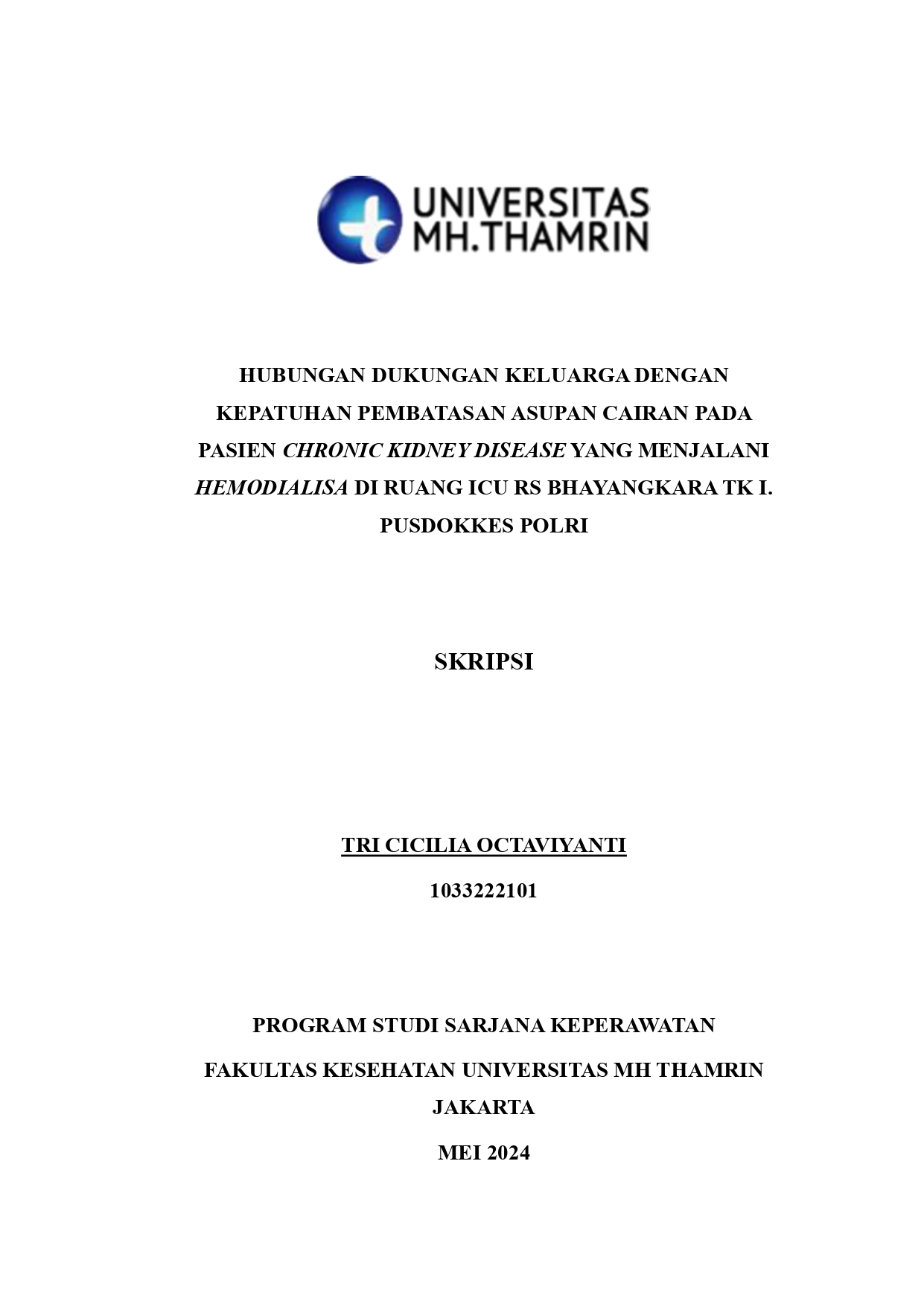 UNIVERSITAS MH.THAMRIN

HUBUNGAN DUKUNGAN KELUARGA DENGAN KEPATUHAN PEMBATASAN ASUPAN CAIRAN PADA PASIEN CHRONIC KIDNEY DISEASE YANG MENJALANI HEMODIALISA DI RUANG ICU RS BHAYANGKARA TK I. PUSDOKKES POLRI

SKRIPSI

TRI CICILIA OCTAVIYANTI

1033222101

PROGRAM STUDI SARJANA KEPERAWATAN

FAKULTAS KESEHATAN UNIVERSITAS MH THAMRIN

JAKARTA

MEI 2024